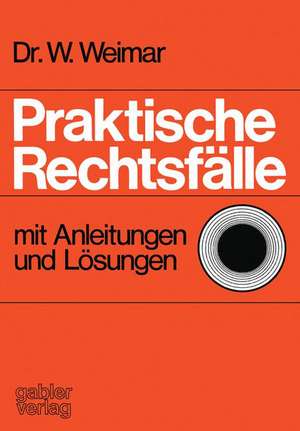 Dr. W. Weimar

Praktische Rechtsfälle

mit Anleitungen und Lösungen

gabler verlag